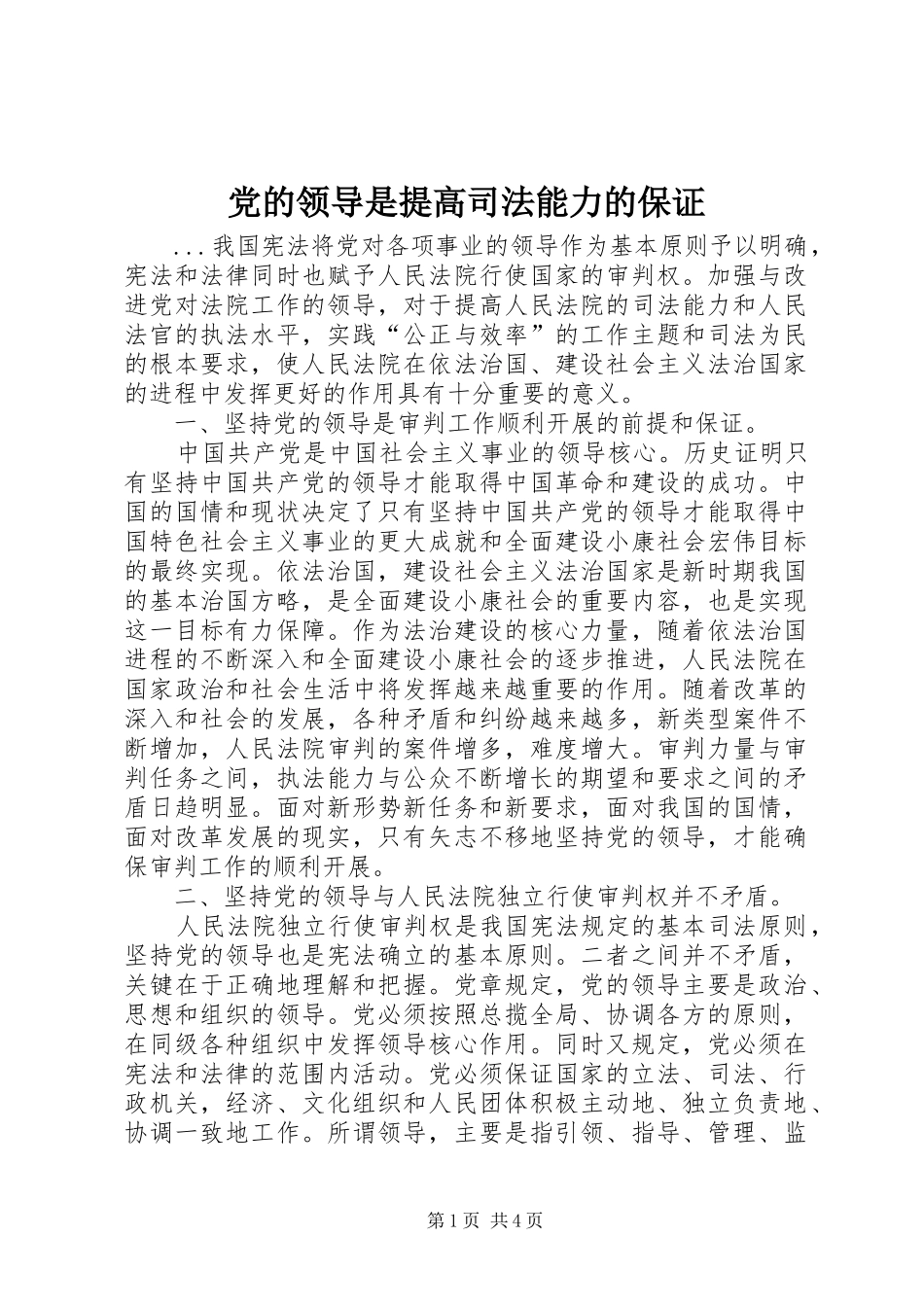 党的领导是提高司法能力的保证

...我国宪法将党对各项事业的领导作为基本原则予以明确，宪法和法律同时也赋予人民法院行使国家的审判权。加强与改进党对法院工作的领导，对于提高人民法院的司法能力和人民法官的执法水平，实践“公正与效率”的工作主题和司法为民的根本要求，使人民法院在依法治国、建设社会主义法治国家的进程中发挥更好的作用具有十分重要的意义。

一、坚持党的领导是审判工作顺利开展的前提和保证。

中国共产党是中国社会主义事业的领导核心。历史证明只有坚持中国共产党的领导才能取得中国革命和建设的成功。中国的国情和现状决定了只有坚持中国共产党的领导才能取得中国特色社会主义事业的更大成就和全面建设小康社会宏伟目标的最终实现。依法治国，建设社会主义法治国家是新时期我国的基本治国方略，是全面建设小康社会的重要内容，也是实现这一目标有力保障。作为法治建设的核心力量，随着依法治国进程的不断深入和全面建设小康社会的逐步推进，人民法院在国家政治和社会生活中将发挥越来越重要的作用。随着改革的深入和社会的发展，各种矛盾和纠纷越来越多，新类型案件不断增加，人民法院审判的案件增多，难度增大。审判力量与审判任务之间，执法能力与公众不断增长的期望和要求之间的矛盾日趋明显。面对新形势新任务和新要求，面对我国的国情，面对改革发展的现实，只有矢志不移地坚持党的领导，才能确保审判工作的顺利开展。

二、坚持党的领导与人民法院独立行使审判权并不矛盾。

人民法院独立行使审判权是我国宪法规定的基本司法原则，坚持党的领导也是宪法确立的基本原则。二者之间并不矛盾，关键在于正确地理解和把握。党章规定，党的领导主要是政治、思想和组织的领导。党必须按照总揽全局、协调各方的原则，在同级各种组织中发挥领导核心作用。同时又规定，党必须在宪法和法律的范围内活动。党必须保证国家的立法、司法、行政机关，经济、文化组织和人民团体积极主动地、独立负责地、协调一致地工作。所谓领导，主要是指引领、指导、管理、监

第1页 共4页